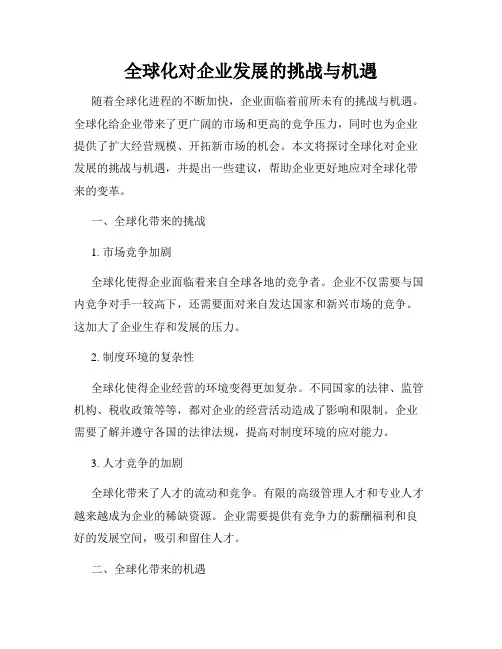 全球化对企业发展的挑战与机遇

随着全球化进程的不断加快，企业面临着前所未有的挑战与机遇。全球化给企业带来了更广阔的市场和更高的竞争压力，同时也为企业提供了扩大经营规模、开拓新市场的机会。本文将探讨全球化对企业发展的挑战与机遇，并提出一些建议，帮助企业更好地应对全球化带来的变革。

一、全球化带来的挑战

1. 市场竞争加剧

全球化使得企业面临着来自全球各地的竞争者。企业不仅需要与国内竞争对手一较高下，还需要面对来自发达国家和新兴市场的竞争。这加大了企业生存和发展的压力。

2. 制度环境的复杂性

全球化使得企业经营的环境变得更加复杂。不同国家的法律、监管机构、税收政策等等，都对企业的经营活动造成了影响和限制。企业需要了解并遵守各国的法律法规，提高对制度环境的应对能力。

3. 人才竞争的加剧

全球化带来了人才的流动和竞争。有限的高级管理人才和专业人才越来越成为企业的稀缺资源。企业需要提供有竞争力的薪酬福利和良好的发展空间，吸引和留住人才。

二、全球化带来的机遇